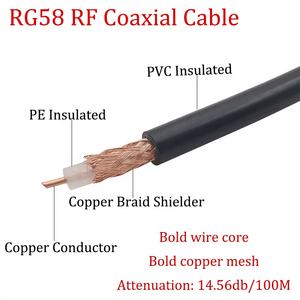 RG58 RF Coaxial Cable

PVC Insulated

PE Insulated

Copper Braid Shielder

Copper Conductor

Bold wire core

Bold copper mesh

Attenuation: 14.56db/100M